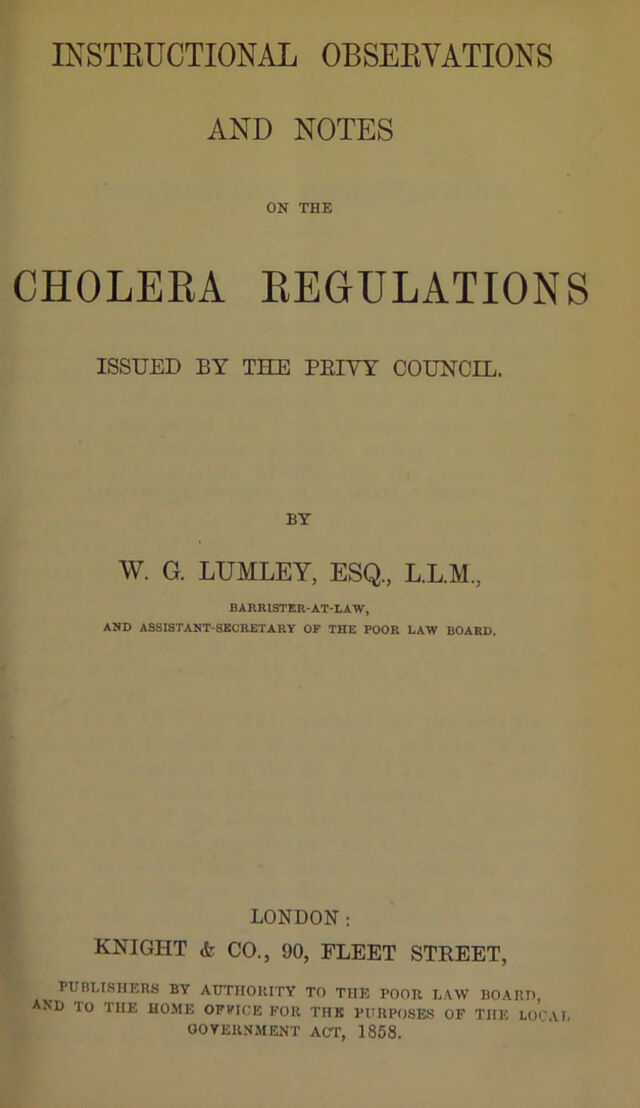 INSTRUCTIONAL OBSERVATIONS

AND NOTES

ON THE

CHOLERA REGULATIONS

ISSUED BY THE PRIVY COUNCIL.

BY

W. G. LUMLEY, ESQ., L.L.M.,

BARRISTER-AT-LAW,
AND ASSISTANT-SECRETARY OF THE POOR LAW BOARD.

LONDON:
KNIGHT & CO., 90, FLEET STREET,

PUBLISHERS BY AUTHORITY TO THE POOR LAW BOARD, AND TO THE HOME OFFICE FOR THE PURPOSES OF THE LOCAL GOVERNMENT ACT, 1858.